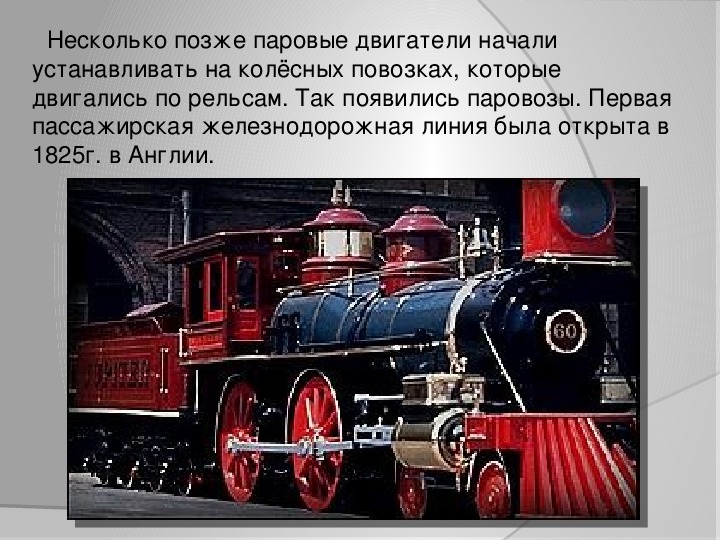 Несколько позже паровые двигатели начали устанавливать на колёсных повозках, которые двигались по рельсам. Так появились паровозы. Первая пассажирская железнодорожная линия была открыта в 1825г. в Англии.

60